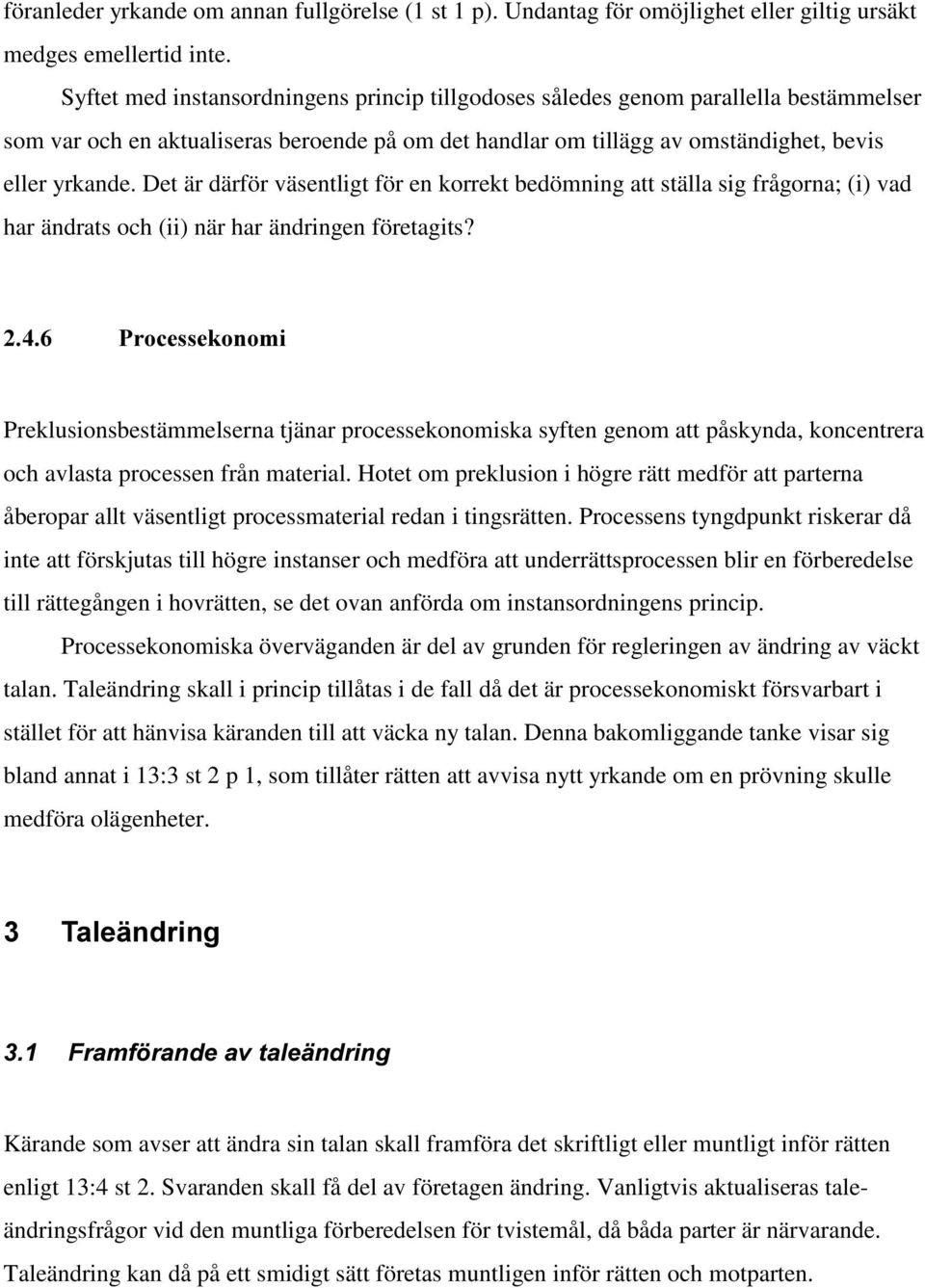 föranleder yrkande om annan fullgörelse (1 st 1 p). Undantag för omöjlighet eller giltig ursäkt medges emellertid inte.

Syftet med instansordningens princip tillgodoses således genom parallella bestämmelser som var och en aktualiseras beroende på om det handlar om tillägg av omständighet, bevis eller yrkande. Det är därför väsentligt för en korrekt bedömning att ställa sig frågorna; (i) vad har ändrats och (ii) när har ändringen företagits?

2.4.6 Processekonomi

Preklusionsbestämmelserna tjänar processekonomiska syften genom att påskynda, koncentrera och avlasta processen från material. Hotet om preklusion i högre rätt medför att parterna åberopar allt väsentligt processmaterial redan i tingsrätten. Processens tyngdpunkt riskerar då inte att förskjutas till högre instanser och medföra att underrättsprocessen blir en förberedelse till rättegången i hovrätten, se det ovan anförda om instansordningens princip.

Processekonomiska överväganden är del av grunden för regleringen av ändring av väckt talan. Taleändring skall i princip tillåtas i de fall då det är processekonomiskt försvarbart i stället för att hänvisa käranden till att väcka ny talan. Denna bakomliggande tanke visar sig bland annat i 13:3 st 2 p 1, som tillåter rätten att avvisa nytt yrkande om en prövning skulle medföra olägenheter.

3 Taleändring

3.1 Framförande av taleändring

Kärande som avser att ändra sin talan skall framföra det skriftligt eller muntligt inför rätten enligt 13:4 st 2. Svaranden skall få del av företagen ändring. Vanligtvis aktualiseras taleändringsfrågor vid den muntliga förberedelsen för tvistemål, då båda parter är närvarande. Taleändring kan då på ett smidigt sätt företas muntligen inför rätten och motparten.